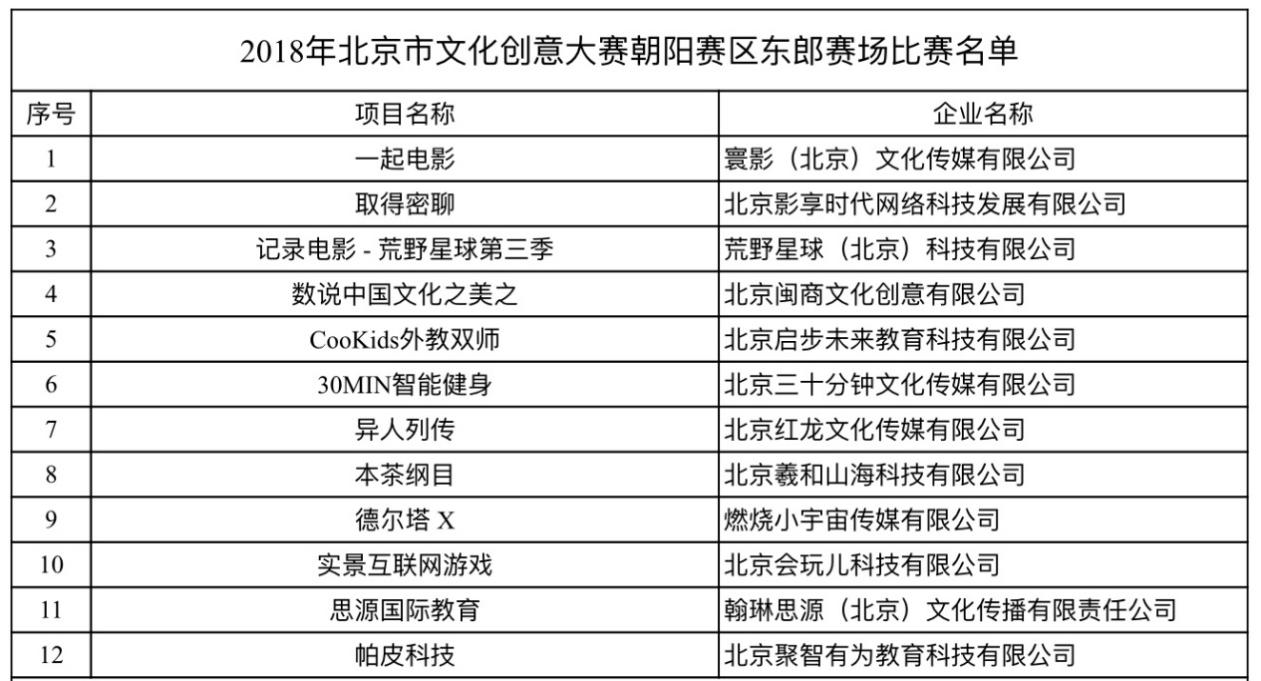 2018年北京市文化创意大赛朝阳赛区东郎赛场比赛名单

| 序号 | 项目名称 | 企业名称 |
|---|---|---|
| 1 | 一起电影 | 寰影（北京）文化传媒有限公司 |
| 2 | 取得密聊 | 北京影享时代网络科技发展有限公司 |
| 3 | 记录电影 - 荒野星球第三季 | 荒野星球（北京）科技有限公司 |
| 4 | 数说中国文化之美之 | 北京闽商文化创意有限公司 |
| 5 | CooKids外教双师 | 北京启步未来教育科技有限公司 |
| 6 | 30MIN智能健身 | 北京三十分钟文化传媒有限公司 |
| 7 | 异人列传 | 北京红龙文化传媒有限公司 |
| 8 | 本茶纲目 | 北京羲和山海科技有限公司 |
| 9 | 德尔塔 X | 燃烧小宇宙传媒有限公司 |
| 10 | 实景互联网游戏 | 北京会玩儿科技有限公司 |
| 11 | 思源国际教育 | 翰琳思源（北京）文化传播有限责任公司 |
| 12 | 帕皮科技 | 北京聚智有为教育科技有限公司 |